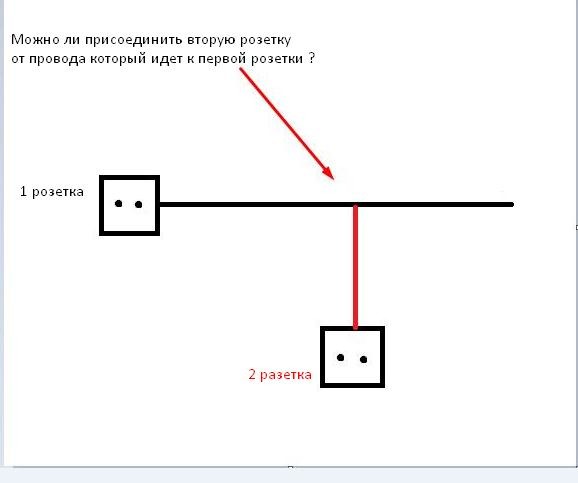 Можно ли присоединить вторую розетку
от провода который идет к первой розетки ?

1 розетка

2 разетка